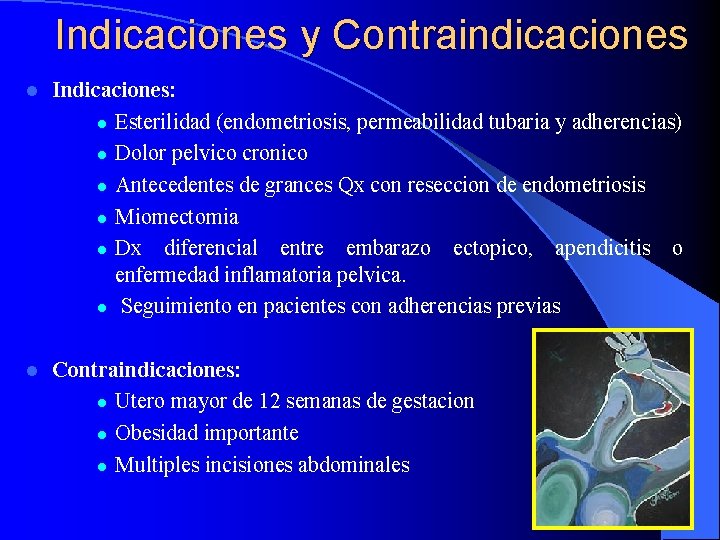 Indicaciones y Contraindicaciones

Indicaciones:

Esterilidad (endometriosis, permeabilidad tubaria y adherencias)

Dolor pelvico cronico

Antecedentes de grances Qx con reseccion de endometriosis

Miomectomia

Dx diferencial entre embarazo ectopico, apendicitis o enfermedad inflamatoria pelvica.

Seguimiento en pacientes con adherencias previas

Contraindicaciones:

Utero mayor de 12 semanas de gestacion

Obesidad importante

Multiples incisiones abdominales